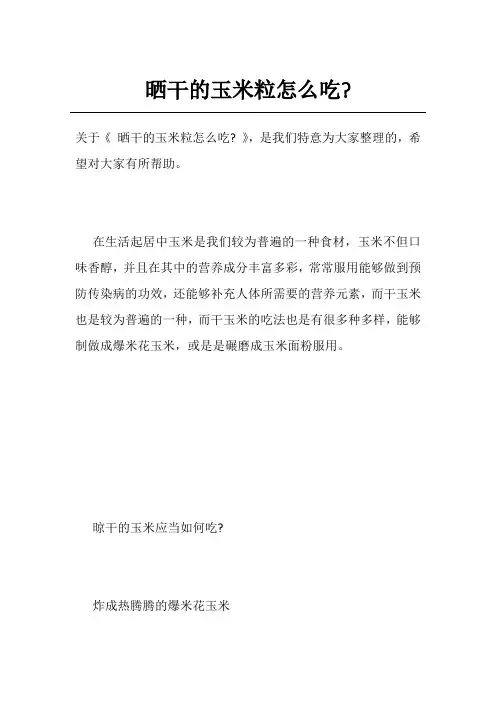 晒干的玉米粒怎么吃?

关于《 晒干的玉米粒怎么吃? 》，是我们特意为大家整理的，希望对大家有所帮助。

在生活起居中玉米是我们较为普遍的一种食材，玉米不但口味香醇，并且在其中的营养成分丰富多彩，常常服用能够做到预防传染病的功效，还能够补充人体所需要的营养元素，而干玉米也是较为普遍的一种，而干玉米的吃法也是有很多种多样，能够制做成爆米花玉米，或是是碾磨成玉米面粉服用。

晾干的玉米应当如何吃?

炸成热腾腾的爆米花玉米